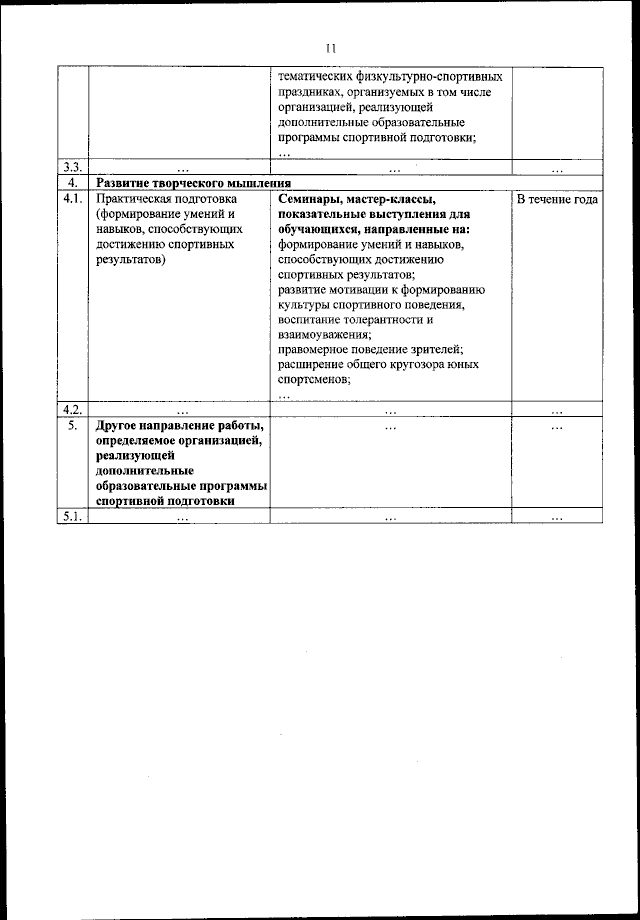 11

|  |  |  |  |
|---|---|---|---|
|  |  | тематических физкультурно-спортивных праздниках, организуемых в том числе организацией, реализующей дополнительные образовательные программы спортивной подготовки; … |  |
| 3.3. | … | … | … |
| 4. | **Развитие творческого мышления** |  |  |
| 4.1. | Практическая подготовка (формирование умений и навыков, способствующих достижению спортивных результатов) | **Семинары, мастер-классы, показательные выступления для обучающихся, направленные на:** формирование умений и навыков, способствующих достижению спортивных результатов; развитие мотивации к формированию культуры спортивного поведения, воспитание толерантности и взаимоуважения; правомерное поведение зрителей; расширение общего кругозора юных спортсменов; … | В течение года |
| 4.2. | … | … | … |
| 5. | **Другое направление работы, определяемое организацией, реализующей дополнительные образовательные программы спортивной подготовки** | … | … |
| 5.1. | … | … | … |